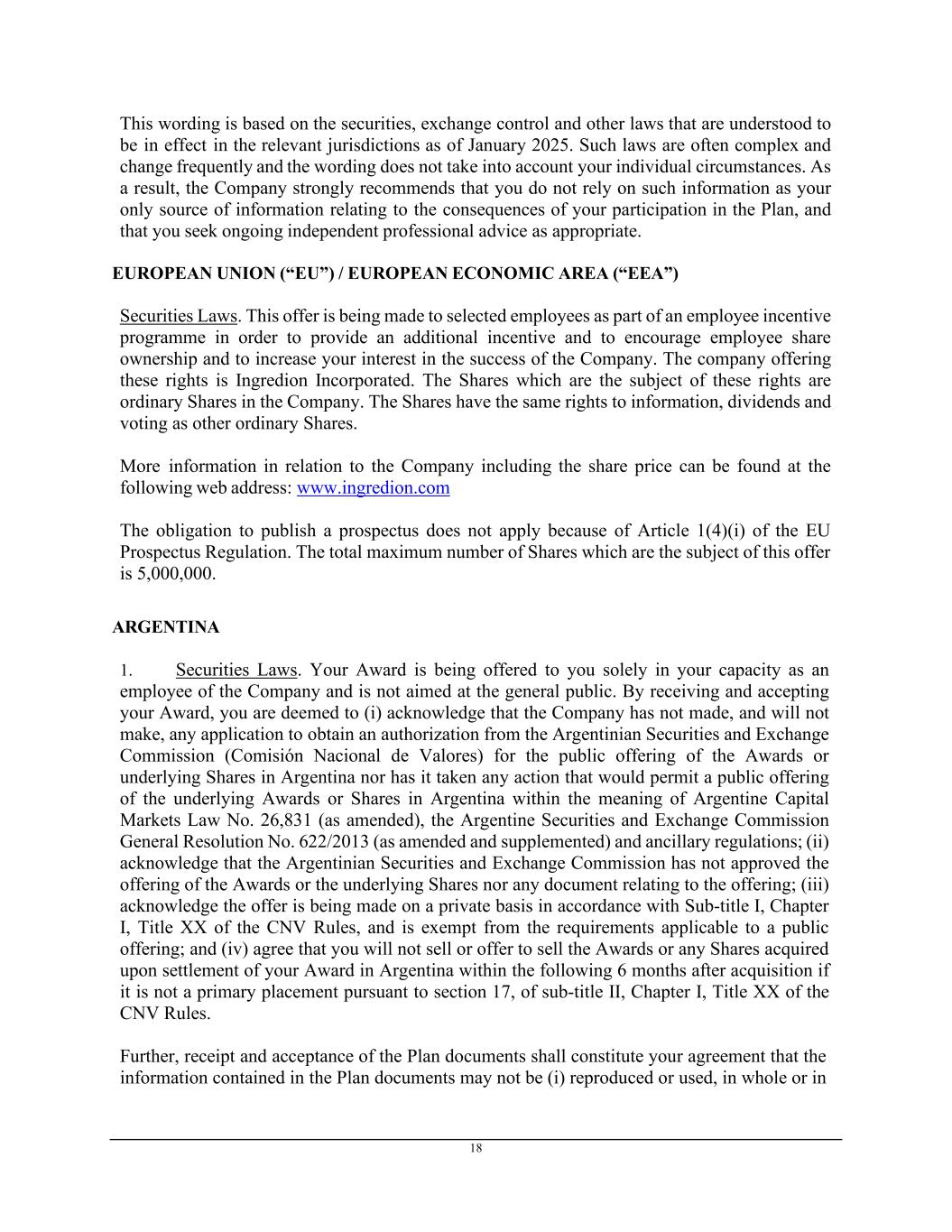 This wording is based on the securities, exchange control and other laws that are understood to be in effect in the relevant jurisdictions as of January 2025. Such laws are often complex and change frequently and the wording does not take into account your individual circumstances. As a result, the Company strongly recommends that you do not rely on such information as your only source of information relating to the consequences of your participation in the Plan, and that you seek ongoing independent professional advice as appropriate.

EUROPEAN UNION (“EU”) / EUROPEAN ECONOMIC AREA (“EEA”)

Securities Laws. This offer is being made to selected employees as part of an employee incentive programme in order to provide an additional incentive and to encourage employee share ownership and to increase your interest in the success of the Company. The company offering these rights is Ingredion Incorporated. The Shares which are the subject of these rights are ordinary Shares in the Company. The Shares have the same rights to information, dividends and voting as other ordinary Shares.

More information in relation to the Company including the share price can be found at the following web address: www.ingredion.com

The obligation to publish a prospectus does not apply because of Article 1(4)(i) of the EU Prospectus Regulation. The total maximum number of Shares which are the subject of this offer is 5,000,000.

ARGENTINA

1. Securities Laws. Your Award is being offered to you solely in your capacity as an employee of the Company and is not aimed at the general public. By receiving and accepting your Award, you are deemed to (i) acknowledge that the Company has not made, and will not make, any application to obtain an authorization from the Argentinian Securities and Exchange Commission (Comisión Nacional de Valores) for the public offering of the Awards or underlying Shares in Argentina nor has it taken any action that would permit a public offering of the underlying Awards or Shares in Argentina within the meaning of Argentine Capital Markets Law No. 26,831 (as amended), the Argentine Securities and Exchange Commission General Resolution No. 622/2013 (as amended and supplemented) and ancillary regulations; (ii) acknowledge that the Argentinian Securities and Exchange Commission has not approved the offering of the Awards or the underlying Shares nor any document relating to the offering; (iii) acknowledge the offer is being made on a private basis in accordance with Sub-title I, Chapter I, Title XX of the CNV Rules, and is exempt from the requirements applicable to a public offering; and (iv) agree that you will not sell or offer to sell the Awards or any Shares acquired upon settlement of your Award in Argentina within the following 6 months after acquisition if it is not a primary placement pursuant to section 17, of sub-title II, Chapter I, Title XX of the CNV Rules.

Further, receipt and acceptance of the Plan documents shall constitute your agreement that the information contained in the Plan documents may not be (i) reproduced or used, in whole or in

18